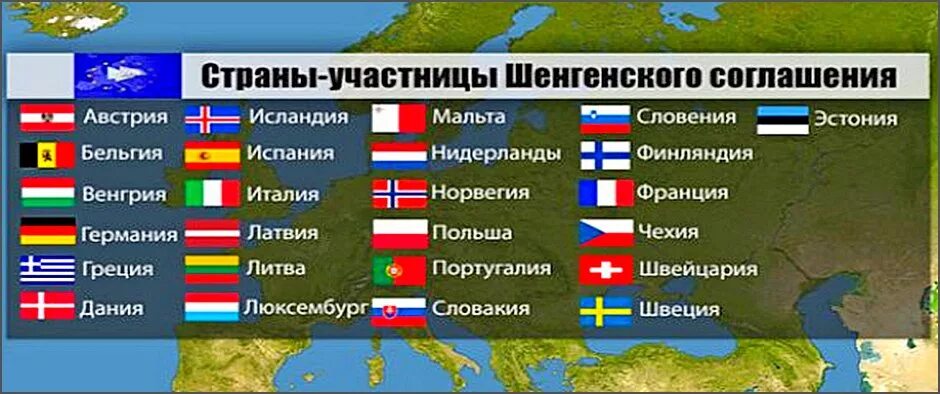 Страны-участницы Шенгенского соглашения

Австрия
Бельгия
Венгрия
Германия
Греция
Дания

Исландия
Испания
Италия
Латвия
Литва
Люксембург

Мальта
Нидерланды
Норвегия
Польша
Португалия
Словакия

Словения
Финляндия
Франция
Чехия
Швейцария
Швеция

Эстония